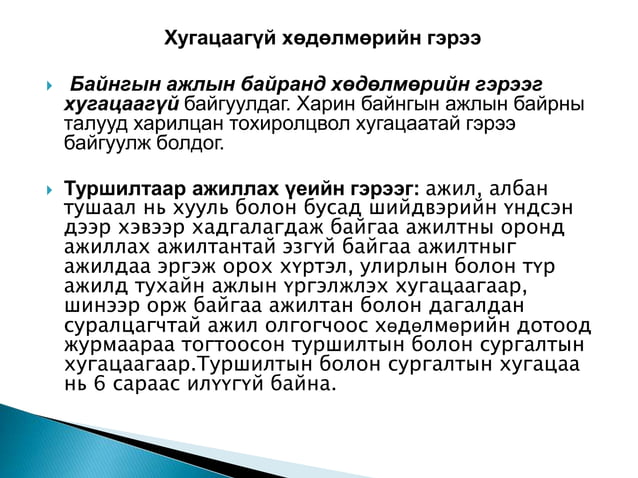 Хугацаагүй хөдөлмөрийн гэрээ

Байнгын ажлын байранд хөдөлмөрийн гэрээг хугацаагүй байгуулдаг. Харин байнгын ажлын байрны талууд харилцан тохиролцвол хугацаатай гэрээ байгуулж болдог.

Туршилтаар ажиллах үеийн гэрээг: ажил, албан тушаал нь хууль болон бусад шийдвэрийн үндсэн дээр хэвээр хадгалагдаж байгаа ажилтны оронд ажиллах ажилтантай эзгүй байгаа ажилтныг ажилдаа эргэж орох хүртэл, улирлын болон түр ажилд тухайн ажлын үргэлжлэх хугацаагаар, шинээр орж байгаа ажилтан болон дагалдан суралцагчтай ажил олгогчоос хөдөлмөрийн дотоод журмаараа тогтоосон туршилтын болон сургалтын хугацаагаар.Туршилтын болон сургалтын хугацаа нь 6 сараас илүүгүй байна.